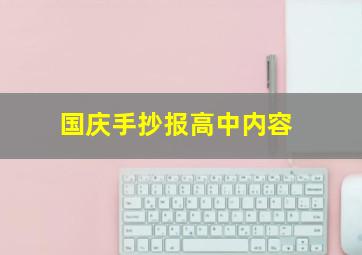 国庆手抄报高中内容